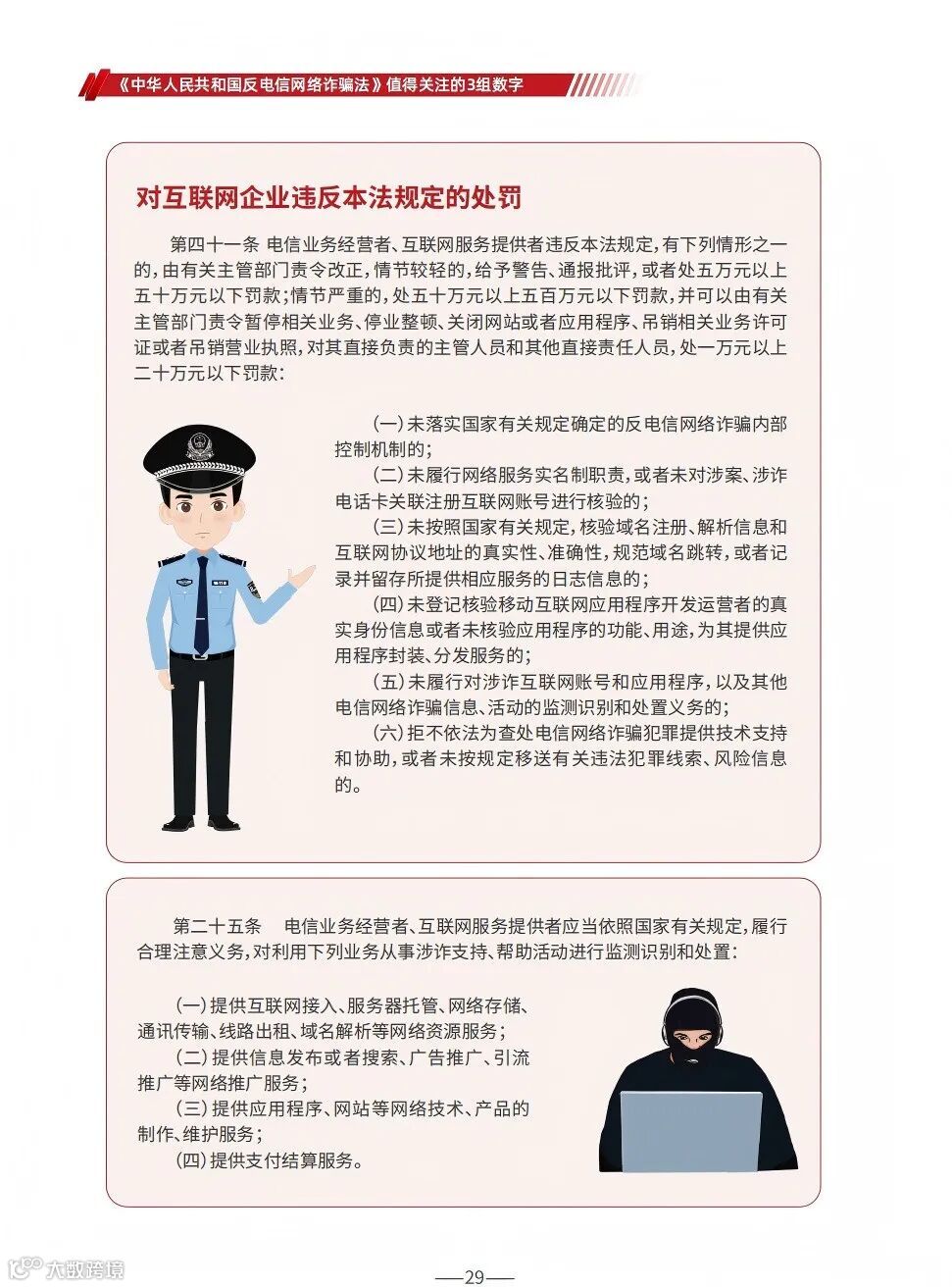 《中华人民共和国反电信网络诈骗法》值得关注的3组数字

对互联网企业违反本法规定的处罚

第四十一条 电信业务经营者、互联网服务提供者违反本法规定，有下列情形之一的，由有关主管部门责令改正，情节较轻的，给予警告、通报批评，或者处五万元以上五十万元以下罚款；情节严重的，处五十万元以上五百万元以下罚款，并可以由有关主管部门责令暂停相关业务、停业整顿、关闭网站或者应用程序、吊销相关业务许可证或者吊销营业执照，对其直接负责的主管人员和其他直接责任人员，处一万元以上二十万元以下罚款：

（一）未落实国家有关规定确定的反电信网络诈骗内部控制机制的；

（二）未履行网络服务实名制职责，或者未对涉案、涉诈电话卡关联注册互联网账号进行核验的；

（三）未按照国家有关规定，核验域名注册、解析信息和互联网协议地址的真实性、准确性，规范域名跳转，或者记录并留存所提供相应服务的日志信息的；

（四）未登记核验移动互联网应用程序开发运营者的真实身份信息或者未核验应用程序的功能、用途，为其提供应用程序封装、分发服务的；

（五）未履行对涉诈互联网账号和应用程序，以及其他电信网络诈骗信息、活动的监测识别和处置义务的；

（六）拒不依法为查处电信网络诈骗犯罪提供技术支持和协助，或者未按规定移送有关违法犯罪线索、风险信息的。

第二十五条 电信业务经营者、互联网服务提供者应当依照国家有关规定，履行合理注意义务，对利用下列业务从事涉诈支持、帮助活动进行监测识别和处置：

（一）提供互联网接入、服务器托管、网络存储、通讯传输、线路出租、域名解析等网络资源服务；

（二）提供信息发布或者搜索、广告推广、引流推广等网络推广服务；

（三）提供应用程序、网站等网络技术、产品的制作、维护服务；

（四）提供支付结算服务。

大数跨境

—29—